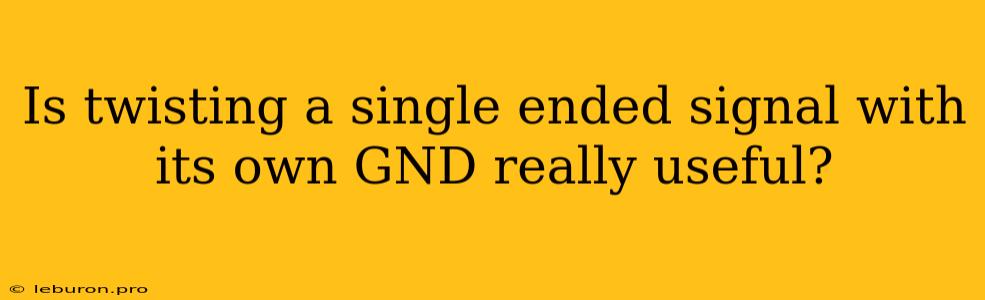 Is twisting a single ended signal with its own GND really useful?

© leburon.pro